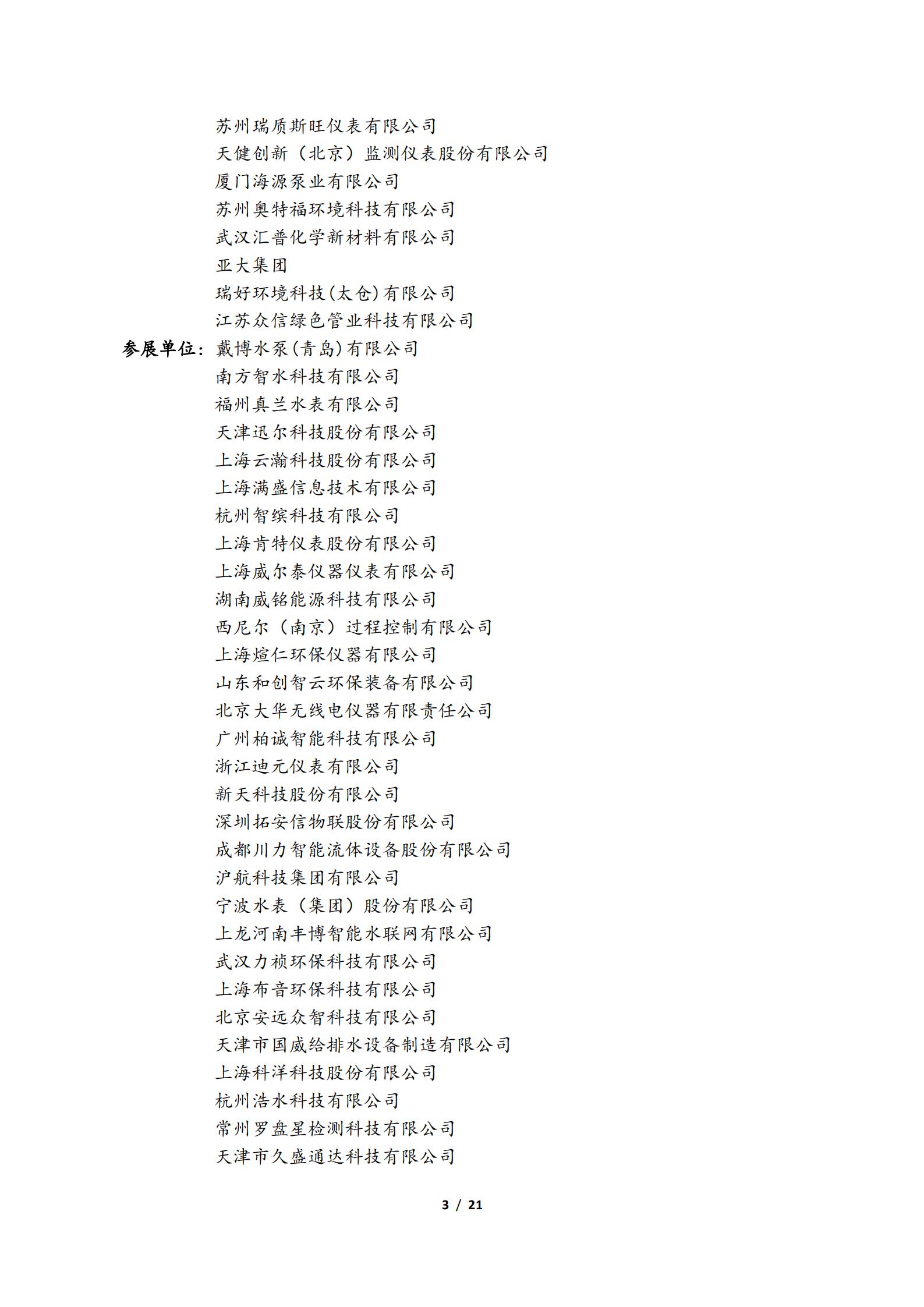 苏州瑞质斯旺仪表有限公司
天健创新（北京）监测仪表股份有限公司
厦门海源泵业有限公司
苏州奥特福环境科技有限公司
武汉汇普化学新材料有限公司
亚大集团
瑞好环境科技(太仓)有限公司
江苏众信绿色管业科技有限公司
参展单位：戴博水泵(青岛)有限公司
南方智水科技有限公司
福州真兰水表有限公司
天津迅尔科技股份有限公司
上海云瀚科技股份有限公司
上海满盛信息技术有限公司
杭州智缤科技有限公司
上海肯特仪表股份有限公司
上海威尔泰仪器仪表有限公司
湖南威铭能源科技有限公司
西尼尔（南京）过程控制有限公司
上海煊仁环保仪器有限公司
山东和创智云环保装备有限公司
北京大华无线电仪器有限责任公司
广州柏诚智能科技有限公司
浙江迪元仪表有限公司
新天科技股份有限公司
深圳拓安信物联股份有限公司
成都川力智能流体设备股份有限公司
沪航科技集团有限公司
宁波水表（集团）股份有限公司
上龙河南丰博智能水联网有限公司
武汉力祯环保科技有限公司
上海布音环保科技有限公司
北京安远众智科技有限公司
天津市国威给排水设备制造有限公司
上海科洋科技股份有限公司
杭州浩水科技有限公司
常州罗盘星检测科技有限公司
天津市久盛通达科技有限公司

3 / 21